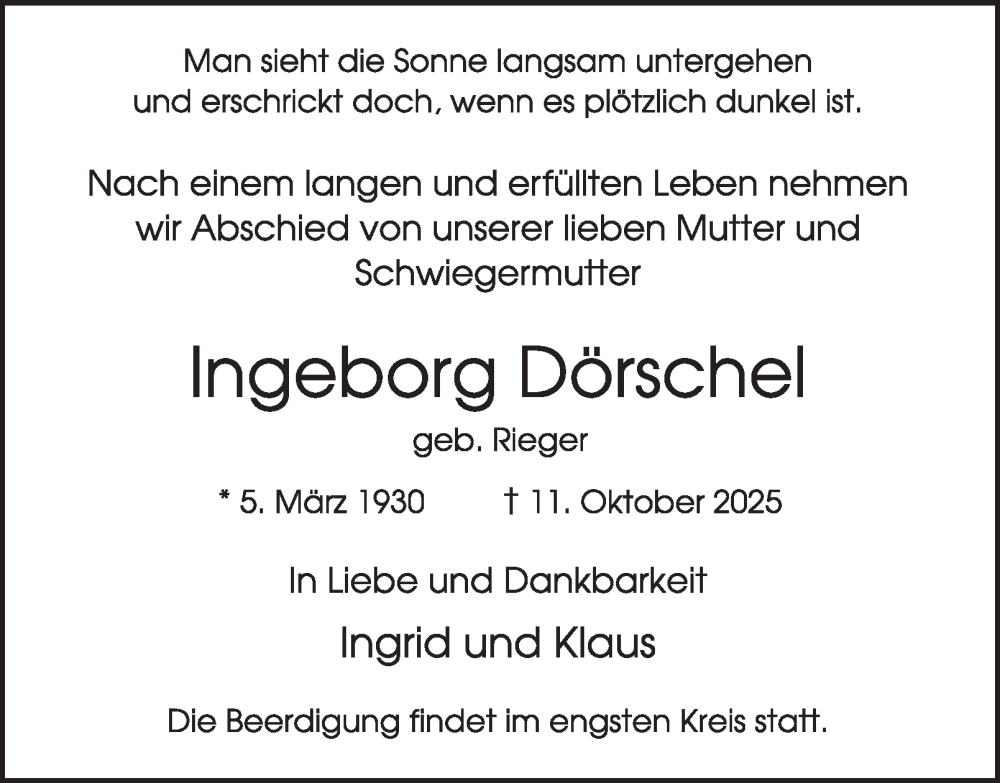 Man sieht die Sonne langsam untergehen
und erschrickt doch, wenn es plötzlich dunkel ist.

Nach einem langen und erfüllten Leben nehmen wir Abschied von unserer lieben Mutter und Schwiegermutter

Ingeborg Dörschel

geb. Rieger

* 5. März 1930   † 11. Oktober 2025

In Liebe und Dankbarkeit

Ingrid und Klaus

Die Beerdigung findet im engsten Kreis statt.